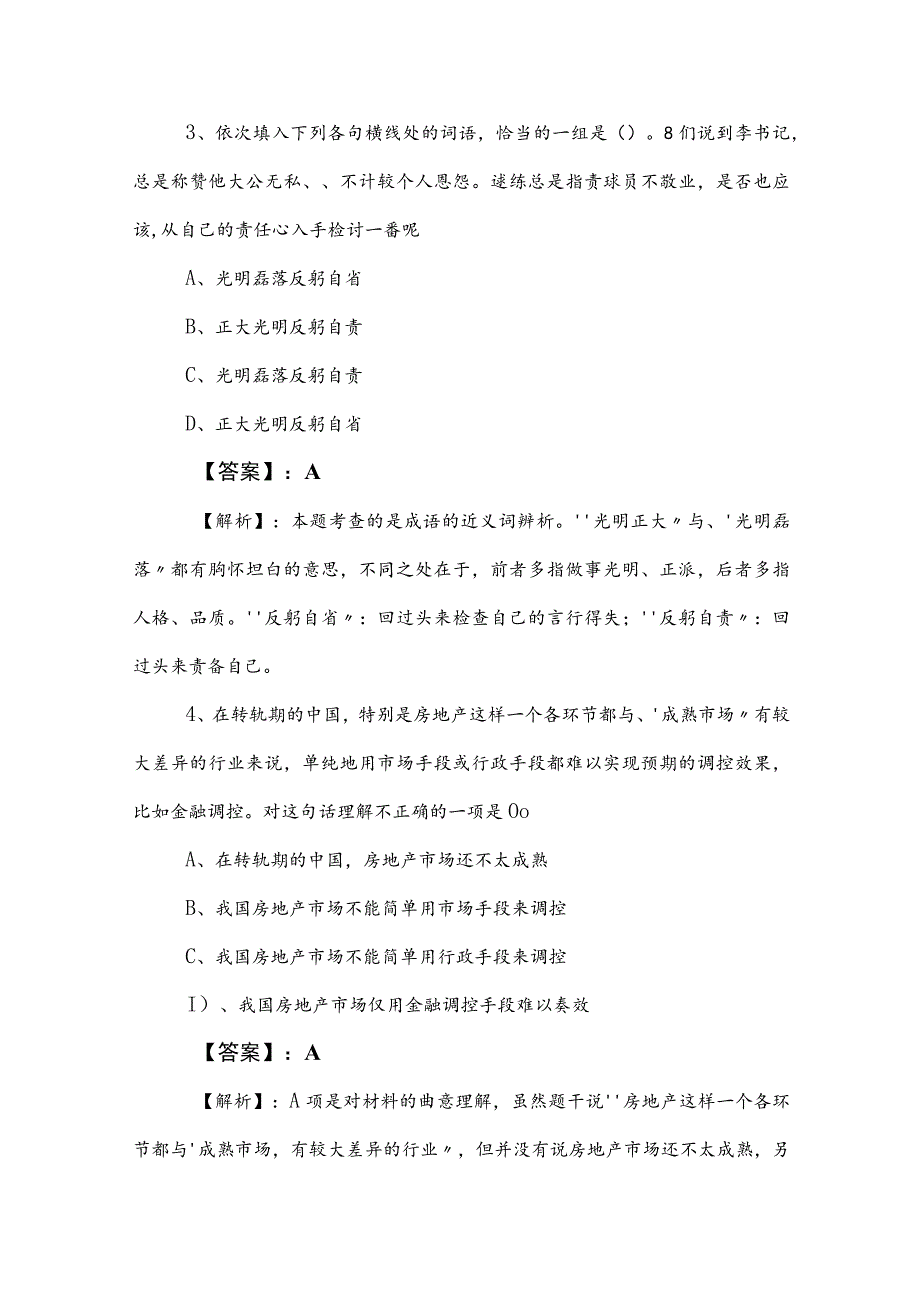 3、依次填入下列各句横线处的词语，恰当的一组是（）。8们说到李书记，总是称赞他大公无私、、不计较个人恩怨。逑练总是指责球员不敬业，是否也应该,从自己的责任心入手检讨一番呢

A、光明磊落反躬自省

B、正大光明反躬自责

C、光明磊落反躬自责

D、正大光明反躬自省

【答案】：A

【解析】：本题考查的是成语的近义词辨析。''光明正大〃与、'光明磊落〃都有胸怀坦白的意思，不同之处在于，前者多指做事光明、正派，后者多指人格、品质。''反躬自省〃：回过头来检查自己的言行得失；''反躬自责〃：回过头来责备自己。

4、在转轨期的中国，特别是房地产这样一个各环节都与、'成熟市场〃有较大差异的行业来说，单纯地用市场手段或行政手段都难以实现预期的调控效果，比如金融调控。对这句话理解不正确的一项是Oo

A、在转轨期的中国，房地产市场还不太成熟

B、我国房地产市场不能简单用市场手段来调控

C、我国房地产市场不能简单用行政手段来调控

I）、我国房地产市场仅用金融调控手段难以奏效

【答案】：A

【解析】：A项是对材料的曲意理解，虽然题干说''房地产这样一个各环节都与'成熟市场，有较大差异的行业〃，但并没有说房地产市场还不太成熟，另